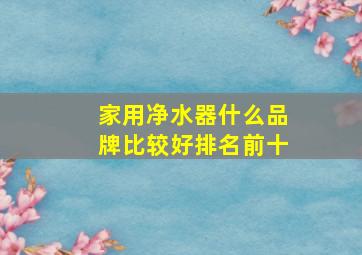 家用净水器什么品牌比较好排名前十